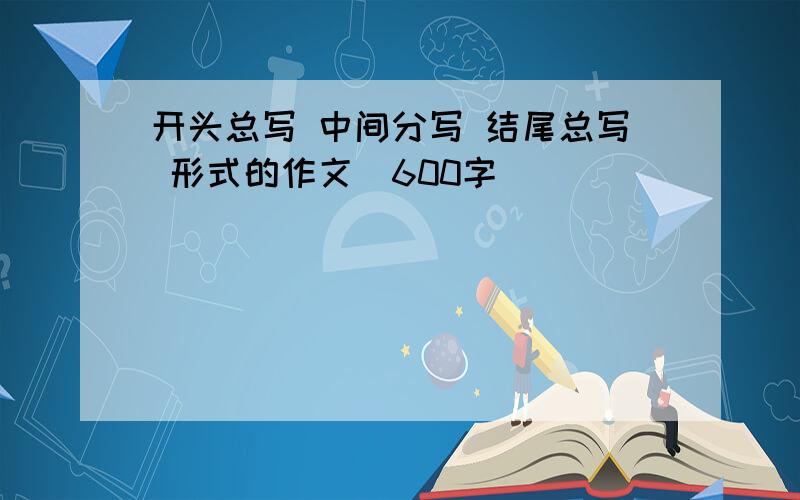 开头总写 中间分写 结尾总写 形式的作文 600字